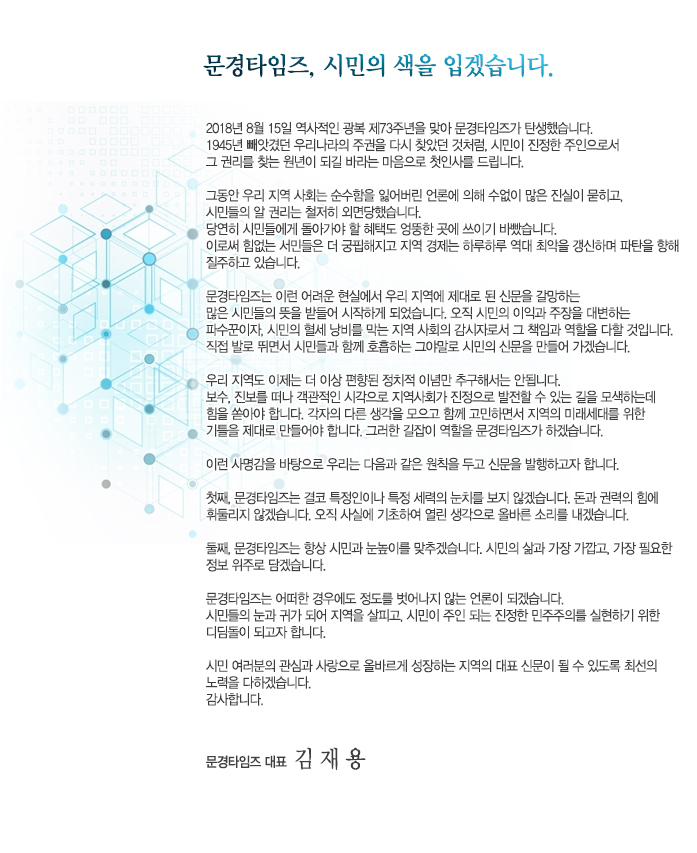 문경타임즈, 시민의 색을 입겠습니다.

2018년 8월 15일 역사적인 광복 제73주년을 맞아 문경타임즈가 탄생했습니다.
1945년 빼앗겼던 우리나라의 주권을 다시 찾았던 것처럼, 시민이 진정한 주인으로서
그 권리를 찾는 원년이 되길 바라는 마음으로 첫인사를 드립니다.

그동안 우리 지역 사회는 순수함을 잃어버린 언론에 의해 수없이 많은 진실이 묻히고,
시민들의 알 권리는 철저히 외면당했습니다.
당연히 시민들에게 돌아가야 할 혜택도 엉뚱한 곳에 쓰이기 바빴습니다.
이로써 힘없는 서민들은 더 궁핍해지고 지역 경제는 하루하루 역대 최악을 갱신하며 파탄을 향해 질주하고 있습니다.

문경타임즈는 이런 어려운 현실에서 우리 지역에 제대로 된 신문을 갈망하는
많은 시민들의 뜻을 받들어 시작하게 되었습니다. 오직 시민의 이익과 주장을 대변하는
파수꾼이자, 시민의 혈세 낭비를 막는 지역 사회의 감시자로서 그 책임과 역할을 다할 것입니다.
직접 발로 뛰면서 시민들과 함께 호흡하는 그야말로 시민의 신문을 만들어 가겠습니다.

우리 지역도 이제는 더 이상 편향된 정치적 이념만 추구해서는 안됩니다.
보수, 진보를 떠나 객관적인 시각으로 지역사회가 진정으로 발전할 수 있는 길을 모색하는데
힘을 쏟아야 합니다. 각자의 다른 생각을 모으고 함께 고민하면서 지역의 미래세대를 위한
기틀을 제대로 만들어야 합니다. 그러한 길잡이 역할을 문경타임즈가 하겠습니다.

이런 사명감을 바탕으로 우리는 다음과 같은 원칙을 두고 신문을 발행하고자 합니다.

첫째, 문경타임즈는 결코 특정인이나 특정 세력의 눈치를 보지 않겠습니다. 돈과 권력의 힘에
휘둘리지 않겠습니다. 오직 사실에 기초하여 열린 생각으로 올바른 소리를 내겠습니다.

둘째, 문경타임즈는 항상 시민과 눈높이를 맞추겠습니다. 시민의 삶과 가장 가깝고, 가장 필요한
정보 위주로 담겠습니다.

문경타임즈는 어떠한 경우에도 정도를 벗어나지 않는 언론이 되겠습니다.
시민들의 눈과 귀가 되어 지역을 살피고, 시민이 주인 되는 진정한 민주주의를 실현하기 위한
디딤돌이 되고자 합니다.

시민 여러분의 관심과 사랑으로 올바르게 성장하는 지역의 대표 신문이 될 수 있도록 최선의
노력을 다하겠습니다.
감사합니다.

문경타임즈 대표 김 재 용